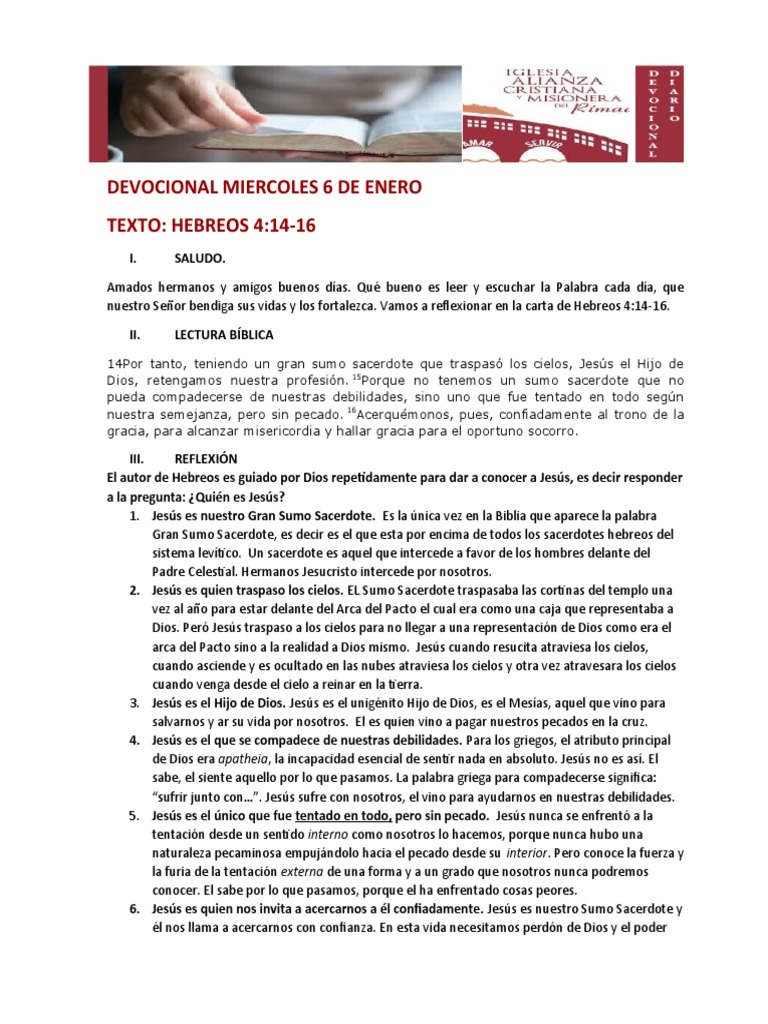 IGLESIA ALIANZA CRISTIANA Y MISIONERA DEL Rimac

AMAR SERVIR

DEVOCIONAL

DIARIO

DEVOCIONAL MIERCOLES 6 DE ENERO

TEXTO: HEBREOS 4:14-16

I. SALUDO.

Amados hermanos y amigos buenos días. Qué bueno es leer y escuchar la Palabra cada día, que nuestro Señor bendiga sus vidas y los fortalezca. Vamos a reflexionar en la carta de Hebreos 4:14-16.

II. LECTURA BÍBLICA

14Por tanto, teniendo un gran sumo sacerdote que traspasó los cielos, Jesús el Hijo de Dios, retengamos nuestra profesión. $^{15}$Porque no tenemos un sumo sacerdote que no pueda compadecerse de nuestras debilidades, sino uno que fue tentado en todo según nuestra semejanza, pero sin pecado. $^{16}$Acerquémonos, pues, confiadamente al trono de la gracia, para alcanzar misericordia y hallar gracia para el oportuno socorro.

III. REFLEXIÓN

El autor de Hebreos es guiado por Dios repetidamente para dar a conocer a Jesús, es decir responder a la pregunta: ¿Quién es Jesús?

1. Jesús es nuestro Gran Sumo Sacerdote. Es la única vez en la Biblia que aparece la palabra Gran Sumo Sacerdote, es decir es el que esta por encima de todos los sacerdotes hebreos del sistema levítico. Un sacerdote es aquel que intercede a favor de los hombres delante del Padre Celestial. Hermanos Jesucristo intercede por nosotros.
2. Jesús es quien traspaso los cielos. EL Sumo Sacerdote traspasaba las cortinas del templo una vez al año para estar delante del Arca del Pacto el cual era como una caja que representaba a Dios. Peró Jesús traspaso a los cielos para no llegar a una representación de Dios como era el arca del Pacto sino a la realidad a Dios mismo. Jesús cuando resucita atraviesa los cielos, cuando asciende y es ocultado en las nubes atraviesa los cielos y otra vez atravesara los cielos cuando venga desde el cielo a reinar en la tierra.
3. Jesús es el Hijo de Dios. Jesús es el unigénito Hijo de Dios, es el Mesías, aquel que vino para salvarnos y ar su vida por nosotros. El es quien vino a pagar nuestros pecados en la cruz.
4. Jesús es el que se compadece de nuestras debilidades. Para los griegos, el atributo principal de Dios era apatheia, la incapacidad esencial de sentir nada en absoluto. Jesús no es así. El sabe, el siente aquello por lo que pasamos. La palabra griega para compadecerse significa: “sufrir junto con…”. Jesús sufre con nosotros, el vino para ayudarnos en nuestras debilidades.
5. Jesús es el único que fue tentado en todo, pero sin pecado. Jesús nunca se enfrentó a la tentación desde un sentido interno como nosotros lo hacemos, porque nunca hubo una naturaleza pecaminosa empujándolo hacia el pecado desde su interior. Pero conoce la fuerza y la furia de la tentación externa de una forma y a un grado que nosotros nunca podremos conocer. El sabe por lo que pasamos, porque el ha enfrentado cosas peores.
6. Jesús es quien nos invita a acercarnos a él confiadamente. Jesús es nuestro Sumo Sacerdote y él nos llama a acercarnos con confianza. En esta vida necesitamos perdón de Dios y el poder